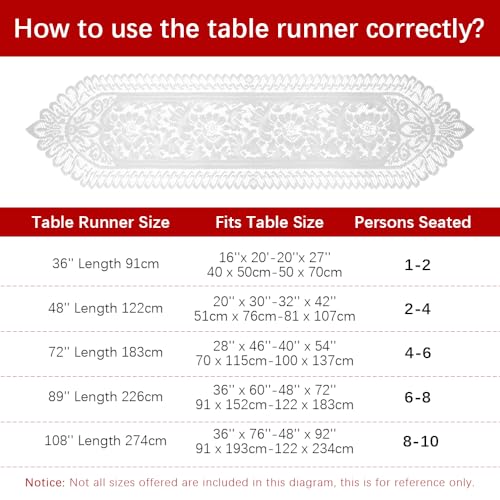 How to use the table runner correctly?

| Table Runner Size | Fits Table Size | Persons Seated |
|---|---|---|
| 36'' Length 91cm | 16''x 20'-20''x 27'' 40 x 50cm-50 x 70cm | 1-2 |
| 48'' Length 122cm | 20'' x 30''-32'' x 42'' 51cm x 76cm-81 x 107cm | 2-4 |
| 72'' Length 183cm | 28'' x 46''-40'' x 54'' 70 x 115cm-100 x 137cm | 4-6 |
| 89'' Length 226cm | 36'' x 60''-48'' x 72'' 91 x 152cm-122 x 183cm | 6-8 |
| 108'' Length 274cm | 36'' x 76''-48'' x 92'' 91 x 193cm-122 x 234cm | 8-10 |

Notice: Not all sizes offered are included in this diagram, this is for reference only.